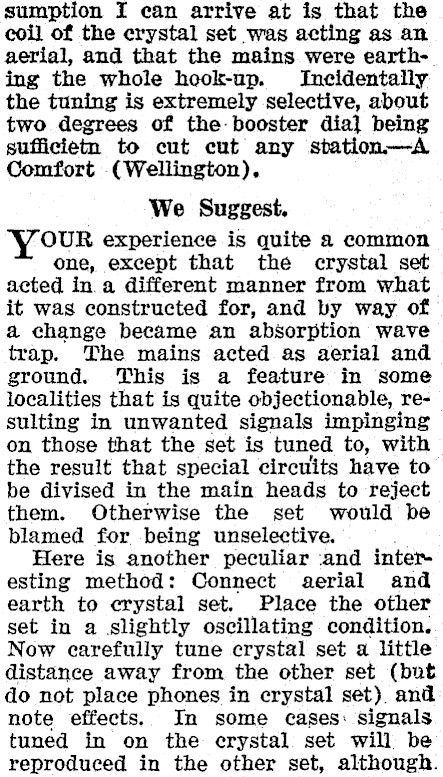 sumption I can arrive at is that the coil of the crystal set was acting as an aerial, and that the mains were earthing the whole hook-up. Incidentally the tuning is extremely selective, about two degrees of the booster dial being sufficietn to cut cut any station.—A Comfort (Wellington).

We Suggest.

YOUR experience is quite a common one, except that the crystal set acted in a different manner from what it was constructed for, and by way of a change became an absorption wave trap. The mains acted as aerial and ground. This is a feature in some localities that is quite objectionable, resulting in unwanted signals impinging on those that the set is tuned to, with the result that special circuits have to be divised in the main heads to reject them. Otherwise the set would be blamed for being unselective.

Here is another peculiar and interesting method: Connect aerial and earth to crystal set. Place the other set in a slightly oscillating condition. Now carefully tune crystal set a little distance away from the other set (but do not place phones in crystal set) and note effects. In some cases signals tuned in on the crystal set will be reproduced in the other set, although